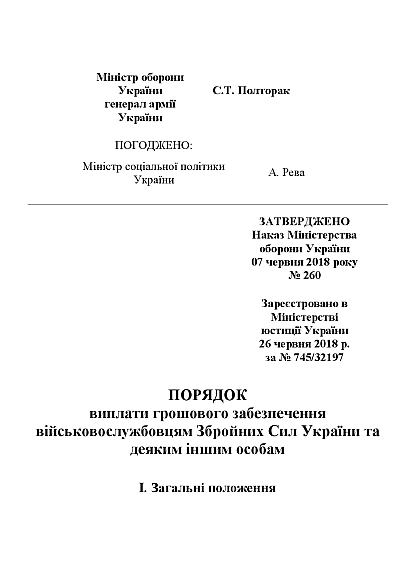 Міністр оборони
України
генерал армії
України

С.Т. Полторак

ПОГОДЖЕНО:

Міністр соціальної політики
України

А. Рева

ЗАТВЕРДЖЕНО
Наказ Міністерства
оборони України
07 червня 2018 року
№ 260

Зареєстровано в
Міністерстві
юстиції України
26 червня 2018 р.
за № 745/32197

ПОРЯДОК
виплати грошового забезпечення військовослужбовцям Збройних Сил України та деяким іншим особам

I. Загальні положення